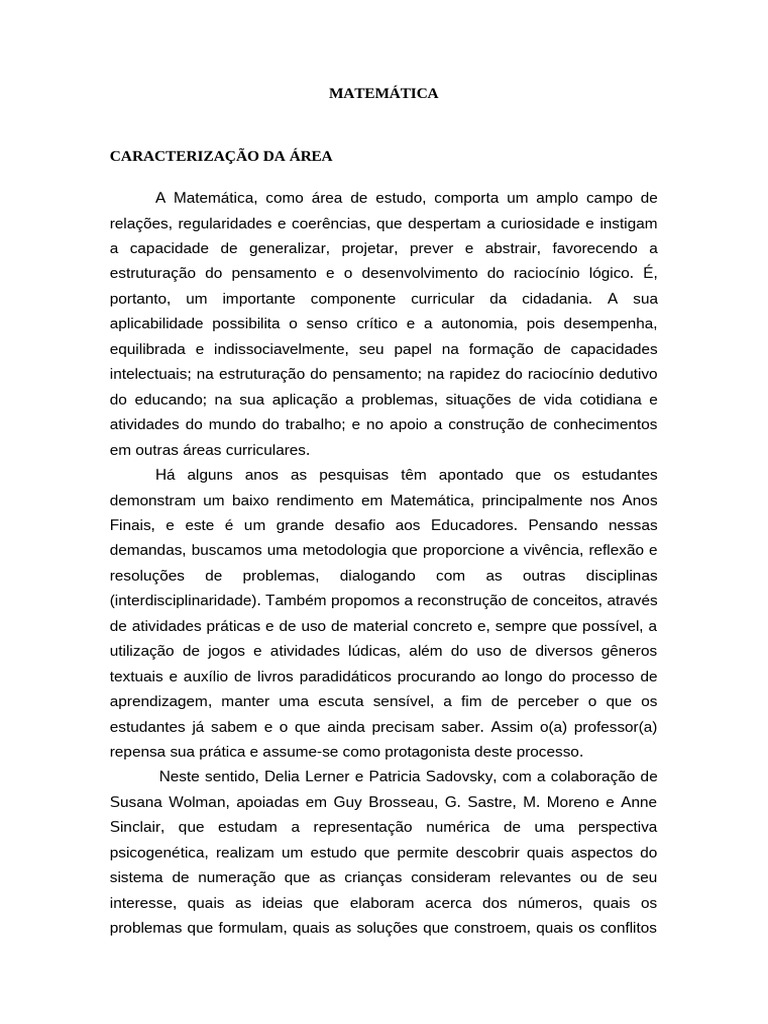 MATEMÁTICA

CARACTERIZAÇÃO DA ÁREA

A Matemática, como área de estudo, comporta um amplo campo de relações, regularidades e coerências, que despertam a curiosidade e instigam a capacidade de generalizar, projetar, prever e abstrair, favorecendo a estruturação do pensamento e o desenvolvimento do raciocínio lógico. É, portanto, um importante componente curricular da cidadania. A sua aplicabilidade possibilita o senso crítico e a autonomia, pois desempenha, equilibrada e indissociavelmente, seu papel na formação de capacidades intelectuais; na estruturação do pensamento; na rapidez do raciocínio dedutivo do educando; na sua aplicação a problemas, situações de vida cotidiana e atividades do mundo do trabalho; e no apoio a construção de conhecimentos em outras áreas curriculares.

Há alguns anos as pesquisas têm apontado que os estudantes demonstram um baixo rendimento em Matemática, principalmente nos Anos Finais, e este é um grande desafio aos Educadores. Pensando nessas demandas, buscamos uma metodologia que proporcione a vivência, reflexão e resoluções de problemas, dialogando com as outras disciplinas (interdisciplinaridade). Também propomos a reconstrução de conceitos, através de atividades práticas e de uso de material concreto e, sempre que possível, a utilização de jogos e atividades lúdicas, além do uso de diversos gêneros textuais e auxílio de livros paradidáticos procurando ao longo do processo de aprendizagem, manter uma escuta sensível, a fim de perceber o que os estudantes já sabem e o que ainda precisam saber. Assim o(a) professor(a) repensa sua prática e assume-se como protagonista deste processo.

Neste sentido, Delia Lerner e Patricia Sadovsky, com a colaboração de Susana Wolman, apoiadas em Guy Brosseau, G. Sastre, M. Moreno e Anne Sinclair, que estudam a representação numérica de uma perspectiva psicogenética, realizam um estudo que permite descobrir quais aspectos do sistema de numeração que as crianças consideram relevantes ou de seu interesse, quais as ideias que elaboram acerca dos números, quais os problemas que formulam, quais as soluções que constroem, quais os conflitos